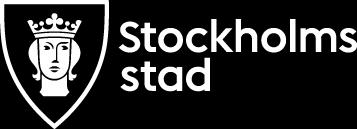 Stockholms stad